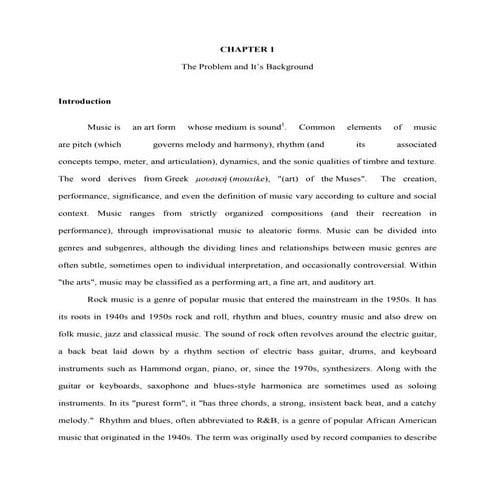 CHAPTER 1

The Problem and It's Background

Introduction

Music is an art form whose medium is sound$^1$. Common elements of music are pitch (which governs melody and harmony), rhythm (and its associated concepts tempo, meter, and articulation), dynamics, and the sonic qualities of timbre and texture. The word derives from Greek μουσική (mousike), "(art) of the Muses". The creation, performance, significance, and even the definition of music vary according to culture and social context. Music ranges from strictly organized compositions (and their recreation in performance), through improvisational music to aleatoric forms. Music can be divided into genres and subgenres, although the dividing lines and relationships between music genres are often subtle, sometimes open to individual interpretation, and occasionally controversial. Within "the arts", music may be classified as a performing art, a fine art, and auditory art.

Rock music is a genre of popular music that entered the mainstream in the 1950s. It has its roots in 1940s and 1950s rock and roll, rhythm and blues, country music and also drew on folk music, jazz and classical music. The sound of rock often revolves around the electric guitar, a back beat laid down by a rhythm section of electric bass guitar, drums, and keyboard instruments such as Hammond organ, piano, or, since the 1970s, synthesizers. Along with the guitar or keyboards, saxophone and blues-style harmonica are sometimes used as soloing instruments. In its "purest form", it "has three chords, a strong, insistent back beat, and a catchy melody." Rhythm and blues, often abbreviated to R&B, is a genre of popular African American music that originated in the 1940s. The term was originally used by record companies to describe